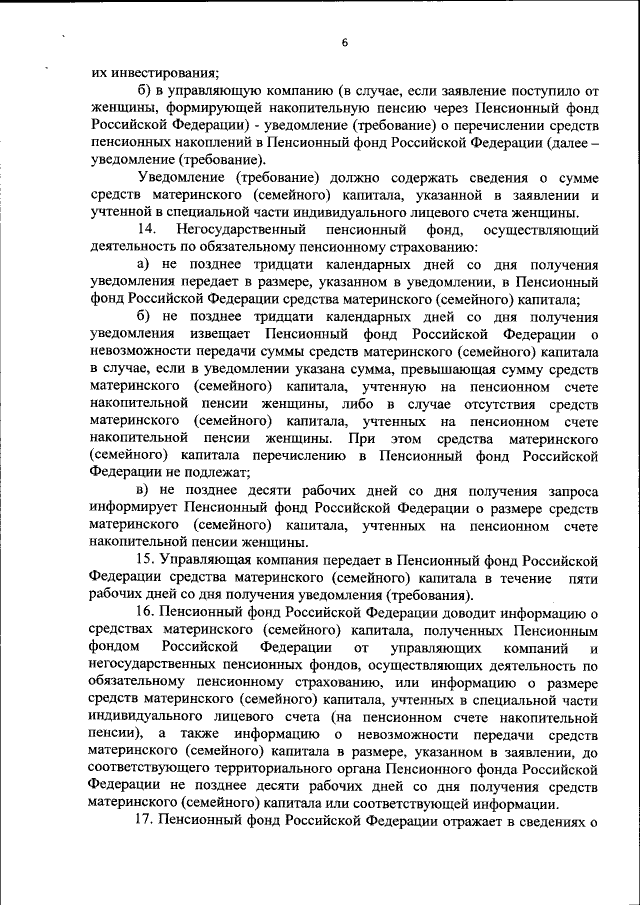 6

их инвестирования;

б) в управляющую компанию (в случае, если заявление поступило от женщины, формирующей накопительную пенсию через Пенсионный фонд Российской Федерации) - уведомление (требование) о перечислении средств пенсионных накоплений в Пенсионный фонд Российской Федерации (далее – уведомление (требование).

Уведомление (требование) должно содержать сведения о сумме средств материнского (семейного) капитала, указанной в заявлении и учтенной в специальной части индивидуального лицевого счета женщины.

14. Негосударственный пенсионный фонд, осуществляющий деятельность по обязательному пенсионному страхованию:

а) не позднее тридцати календарных дней со дня получения уведомления передает в размере, указанном в уведомлении, в Пенсионный фонд Российской Федерации средства материнского (семейного) капитала;

б) не позднее тридцати календарных дней со дня получения уведомления извещает Пенсионный фонд Российской Федерации о невозможности передачи суммы средств материнского (семейного) капитала в случае, если в уведомлении указана сумма, превышающая сумму средств материнского (семейного) капитала, учтенную на пенсионном счете накопительной пенсии женщины, либо в случае отсутствия средств материнского (семейного) капитала, учтенных на пенсионном счете накопительной пенсии женщины. При этом средства материнского (семейного) капитала перечислению в Пенсионный фонд Российской Федерации не подлежат;

в) не позднее десяти рабочих дней со дня получения запроса информирует Пенсионный фонд Российской Федерации о размере средств материнского (семейного) капитала, учтенных на пенсионном счете накопительной пенсии женщины.

15. Управляющая компания передает в Пенсионный фонд Российской Федерации средства материнского (семейного) капитала в течение пяти рабочих дней со дня получения уведомления (требования).

16. Пенсионный фонд Российской Федерации доводит информацию о средствах материнского (семейного) капитала, полученных Пенсионным фондом Российской Федерации от управляющих компаний и негосударственных пенсионных фондов, осуществляющих деятельность по обязательному пенсионному страхованию, или информацию о размере средств материнского (семейного) капитала, учтенных в специальной части индивидуального лицевого счета (на пенсионном счете накопительной пенсии), а также информацию о невозможности передачи средств материнского (семейного) капитала в размере, указанном в заявлении, до соответствующего территориального органа Пенсионного фонда Российской Федерации не позднее десяти рабочих дней со дня получения средств материнского (семейного) капитала или соответствующей информации.

17. Пенсионный фонд Российской Федерации отражает в сведениях о